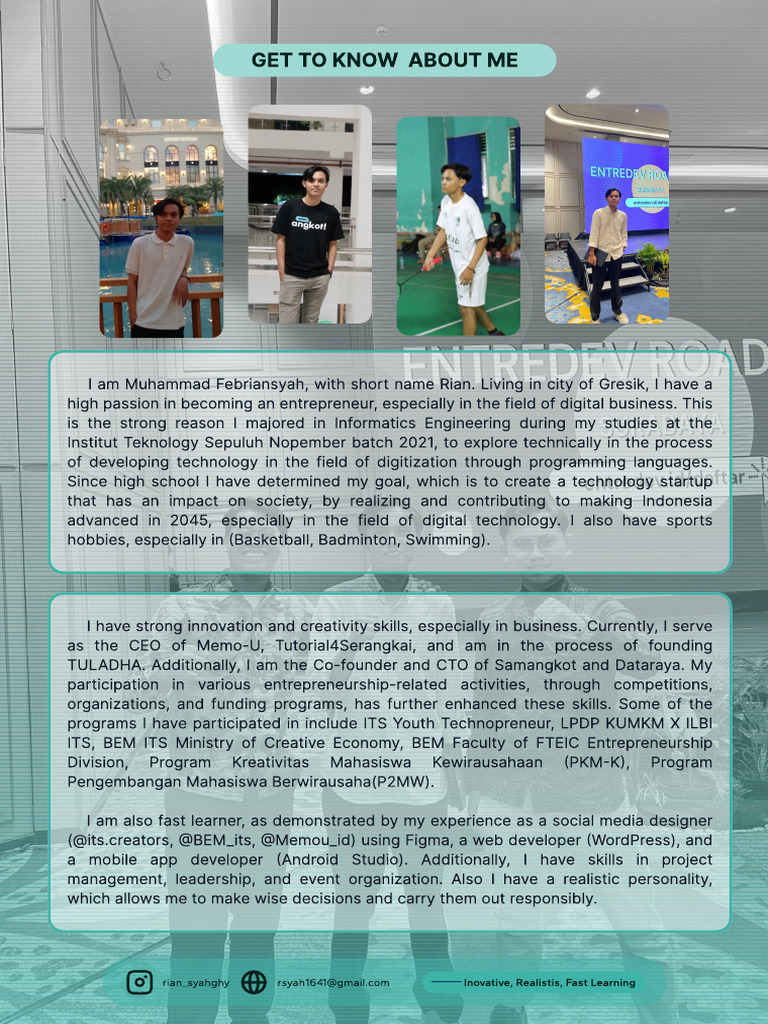 GET TO KNOW ABOUT ME

angkot!

ENTREDEV ROA

ENTREDEV ROAD

I am Muhammad Febriansyah, with short name Rian. Living in city of Gresik, I have a high passion in becoming an entrepreneur, especially in the field of digital business. This is the strong reason I majored in Informatics Engineering during my studies at the Institut Teknology Sepuluh Nopember batch 2021, to explore technically in the process of developing technology in the field of digitization through programming languages. Since high school I have determined my goal, which is to create a technology startup that has an impact on society, by realizing and contributing to making Indonesia advanced in 2045, especially in the field of digital technology. I also have sports hobbies, especially in (Basketball, Badminton, Swimming).

I have strong innovation and creativity skills, especially in business. Currently, I serve as the CEO of Memo-U, Tutorial4Serangkai, and am in the process of founding TULADHA. Additionally, I am the Co-founder and CTO of Samangkot and Dataraya. My participation in various entrepreneurship-related activities, through competitions, organizations, and funding programs, has further enhanced these skills. Some of the programs I have participated in include ITS Youth Technopreneur, LPDP KUMKM X ILBI ITS, BEM ITS Ministry of Creative Economy, BEM Faculty of FTEIC Entrepreneurship Division, Program Kreativitas Mahasiswa Kewirausahaan (PKM-K), Program Pengembangan Mahasiswa Berwirausaha(P2MW).

I am also fast learner, as demonstrated by my experience as a social media designer (@its.creators, @BEM_its, @Memou_id) using Figma, a web developer (WordPress), and a mobile app developer (Android Studio). Additionally, I have skills in project management, leadership, and event organization. Also I have a realistic personality, which allows me to make wise decisions and carry them out responsibly.

rian_syahghy rsyah1641@gmail.com Inovative, Realistis, Fast Learning